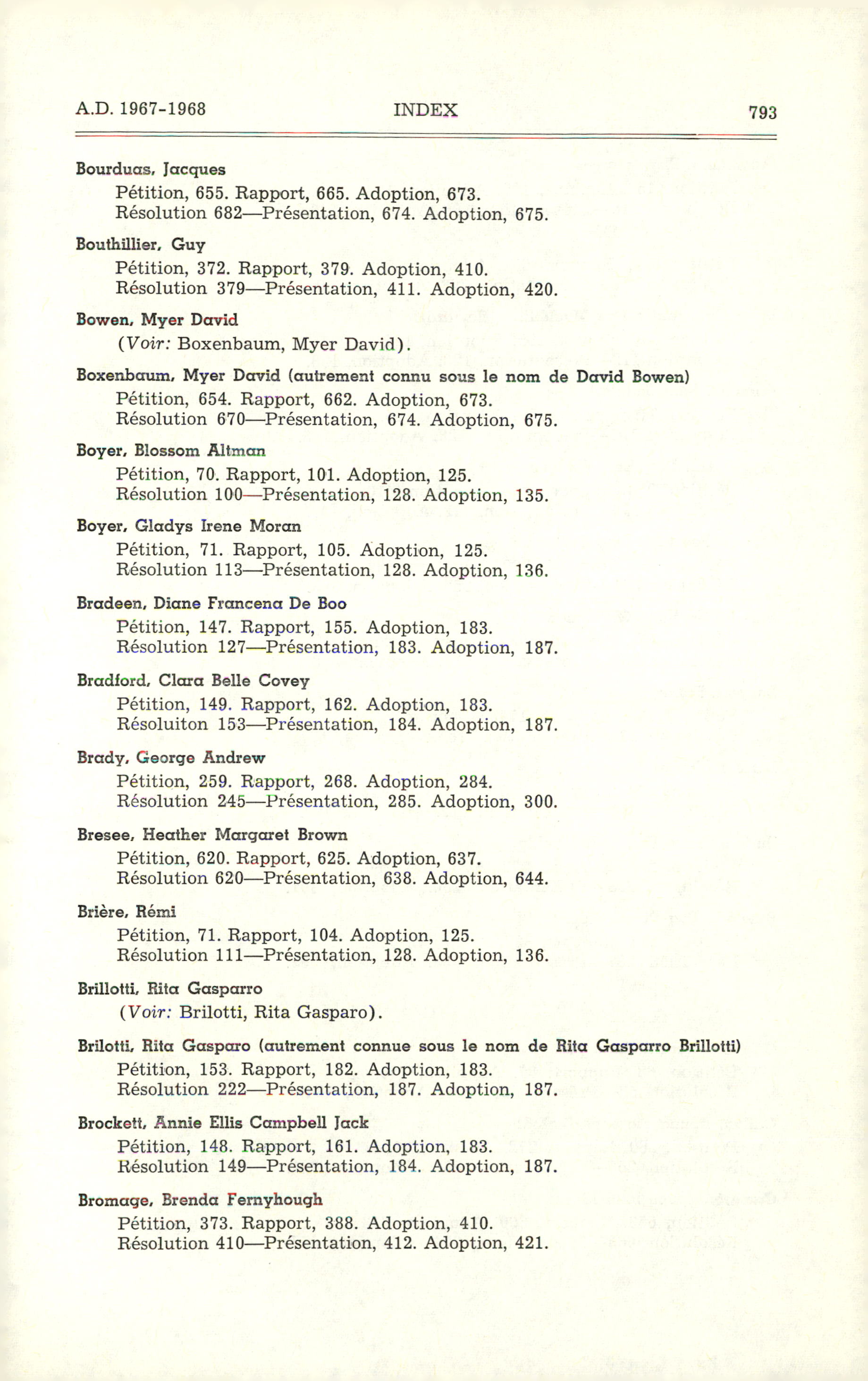 A.D. 1967-1968 INDEX 793

Bourduas, Jacques
Pétition, 655. Rapport, 665. Adoption, 673.
Résolution 682—Présentation, 674. Adoption, 675.

Bouthillier, Guy
Pétition, 372. Rapport, 379. Adoption, 410.
Résolution 379—Présentation, 411. Adoption, 420.

Bowen, Myer David
(Voir: Boxenbaum, Myer David).

Boxenbaum, Myer David (autrement connu sous le nom de David Bowen)
Pétition, 654. Rapport, 662. Adoption, 673.
Résolution 670—Présentation, 674. Adoption, 675.

Boyer, Blossom Altman
Pétition, 70. Rapport, 101. Adoption, 125.
Résolution 100—Présentation, 128. Adoption, 135.

Boyer, Gladys Irene Moran
Pétition, 71. Rapport, 105. Adoption, 125.
Résolution 113—Présentation, 128. Adoption, 136.

Bradeen, Diane Francena De Boo
Pétition, 147. Rapport, 155. Adoption, 183.
Résolution 127—Présentation, 183. Adoption, 187.

Bradford, Clara Belle Covey
Pétition, 149. Rapport, 162. Adoption, 183.
Résoluiton 153—Présentation, 184. Adoption, 187.

Brady, George Andrew
Pétition, 259. Rapport, 268. Adoption, 284.
Résolution 245—Présentation, 285. Adoption, 300.

Bresee, Heather Margaret Brown
Pétition, 620. Rapport, 625. Adoption, 637.
Résolution 620—Présentation, 638. Adoption, 644.

Brière, Rémi
Pétition, 71. Rapport, 104. Adoption, 125.
Résolution 111—Présentation, 128. Adoption, 136.

Brillotti, Rita Gasparro
(Voir: Brilotti, Rita Gasparo).

Brilotti, Rita Gasparo (autrement connue sous le nom de Rita Gasparro Brillotti)
Pétition, 153. Rapport, 182. Adoption, 183.
Résolution 222—Présentation, 187. Adoption, 187.

Brockett, Annie Ellis Campbell Jack
Pétition, 148. Rapport, 161. Adoption, 183.
Résolution 149—Présentation, 184. Adoption, 187.

Bromage, Brenda Fernyhough
Pétition, 373. Rapport, 388. Adoption, 410.
Résolution 410—Présentation, 412. Adoption, 421.